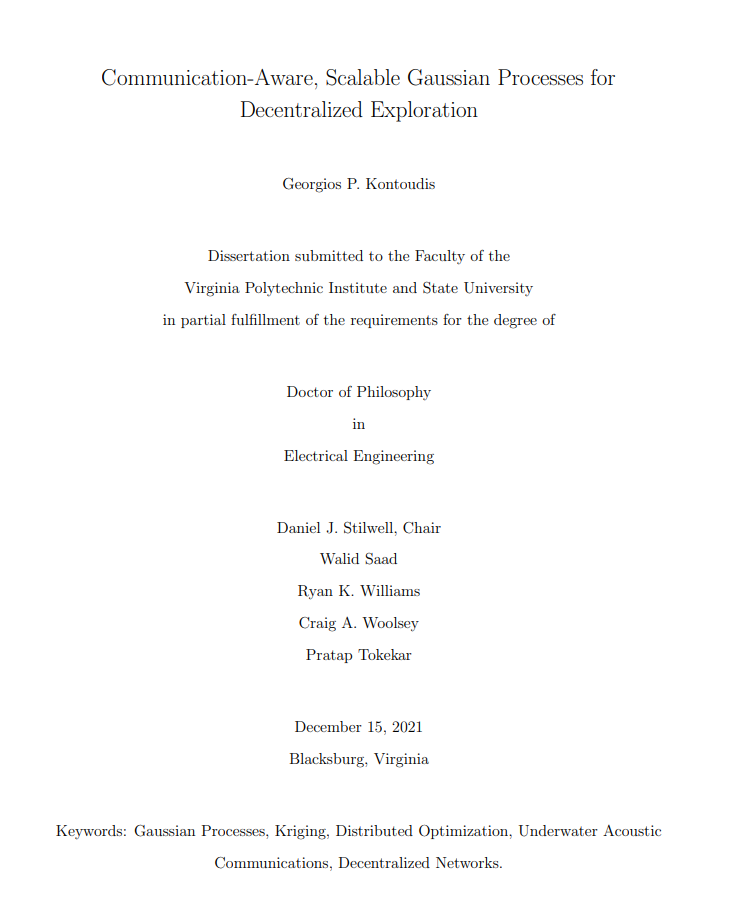 Communication-Aware, Scalable Gaussian Processes for Decentralized Exploration

Georgios P. Kontoudis

Dissertation submitted to the Faculty of the
Virginia Polytechnic Institute and State University
in partial fulfillment of the requirements for the degree of

Doctor of Philosophy
in
Electrical Engineering

Daniel J. Stilwell, Chair
Walid Saad
Ryan K. Williams
Craig A. Woolsey
Pratap Tokekar

December 15, 2021
Blacksburg, Virginia

Keywords: Gaussian Processes, Kriging, Distributed Optimization, Underwater Acoustic Communications, Decentralized Networks.